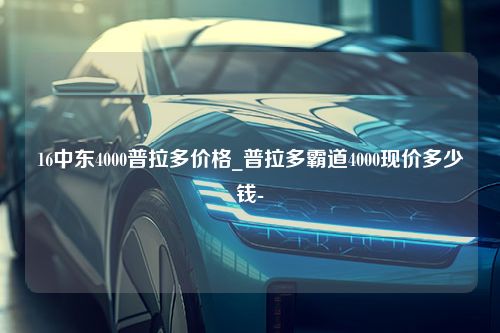 16中东4000普拉多价格_普拉多霸道4000现价多少钱-